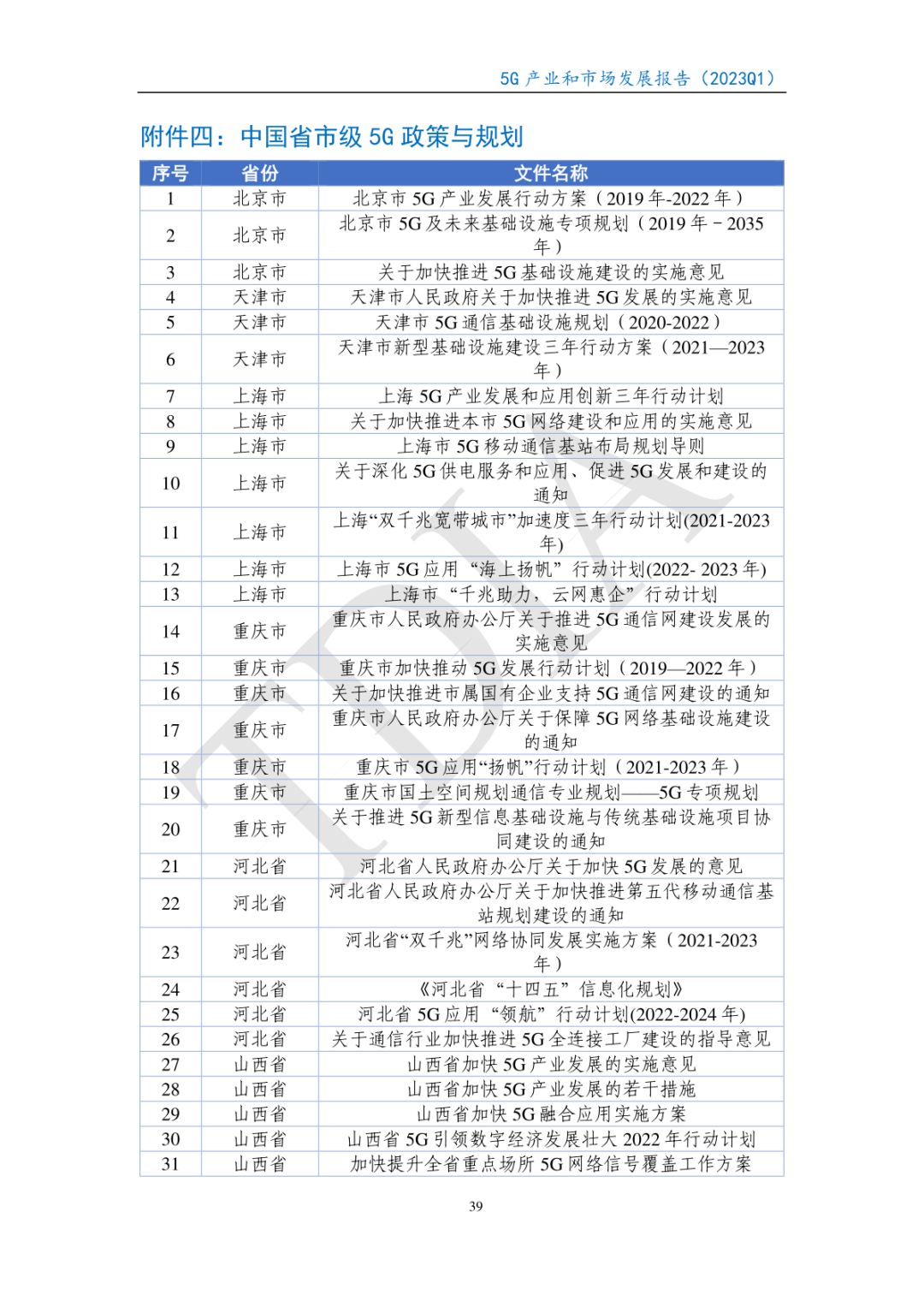 5G 产业和市场发展报告（2023Q1）

附件四：中国省市级 5G 政策与规划

| 序号 | 省份 | 文件名称 |
|---|---|---|
| 1 | 北京市 | 北京市 5G 产业发展行动方案（2019 年-2022 年） |
| 2 | 北京市 | 北京市 5G 及未来基础设施专项规划（2019 年－2035 年） |
| 3 | 北京市 | 关于加快推进 5G 基础设施建设的实施意见 |
| 4 | 天津市 | 天津市人民政府关于加快推进 5G 发展的实施意见 |
| 5 | 天津市 | 天津市 5G 通信基础设施规划（2020-2022） |
| 6 | 天津市 | 天津市新型基础设施建设三年行动方案（2021—2023 年） |
| 7 | 上海市 | 上海 5G 产业发展和应用创新三年行动计划 |
| 8 | 上海市 | 关于加快推进本市 5G 网络建设和应用的实施意见 |
| 9 | 上海市 | 上海市 5G 移动通信基站布局规划导则 |
| 10 | 上海市 | 关于深化 5G 供电服务和应用、促进 5G 发展和建设的通知 |
| 11 | 上海市 | 上海“双千兆宽带城市”加速度三年行动计划(2021-2023 年) |
| 12 | 上海市 | 上海市 5G 应用“海上扬帆”行动计划(2022- 2023 年) |
| 13 | 上海市 | 上海市“千兆助力，云网惠企”行动计划 |
| 14 | 重庆市 | 重庆市人民政府办公厅关于推进 5G 通信网建设发展的实施意见 |
| 15 | 重庆市 | 重庆市加快推动 5G 发展行动计划（2019—2022 年） |
| 16 | 重庆市 | 关于加快推进市属国有企业支持 5G 通信网建设的通知 |
| 17 | 重庆市 | 重庆市人民政府办公厅关于保障 5G 网络基础设施建设的通知 |
| 18 | 重庆市 | 重庆市 5G 应用“扬帆”行动计划（2021-2023 年） |
| 19 | 重庆市 | 重庆市国土空间规划通信专业规划——5G 专项规划 |
| 20 | 重庆市 | 关于推进 5G 新型信息基础设施与传统基础设施项目协同建设的通知 |
| 21 | 河北省 | 河北省人民政府办公厅关于加快 5G 发展的意见 |
| 22 | 河北省 | 河北省人民政府办公厅关于加快推进第五代移动通信基站规划建设的通知 |
| 23 | 河北省 | 河北省“双千兆”网络协同发展实施方案（2021-2023 年） |
| 24 | 河北省 | 《河北省“十四五”信息化规划》 |
| 25 | 河北省 | 河北省 5G 应用“领航”行动计划(2022-2024 年) |
| 26 | 河北省 | 关于通信行业加快推进 5G 全连接工厂建设的指导意见 |
| 27 | 山西省 | 山西省加快 5G 产业发展的实施意见 |
| 28 | 山西省 | 山西省加快 5G 产业发展的若干措施 |
| 29 | 山西省 | 山西省加快 5G 融合应用实施方案 |
| 30 | 山西省 | 山西省 5G 引领数字经济发展壮大 2022 年行动计划 |
| 31 | 山西省 | 加快提升全省重点场所 5G 网络信号覆盖工作方案 |

39